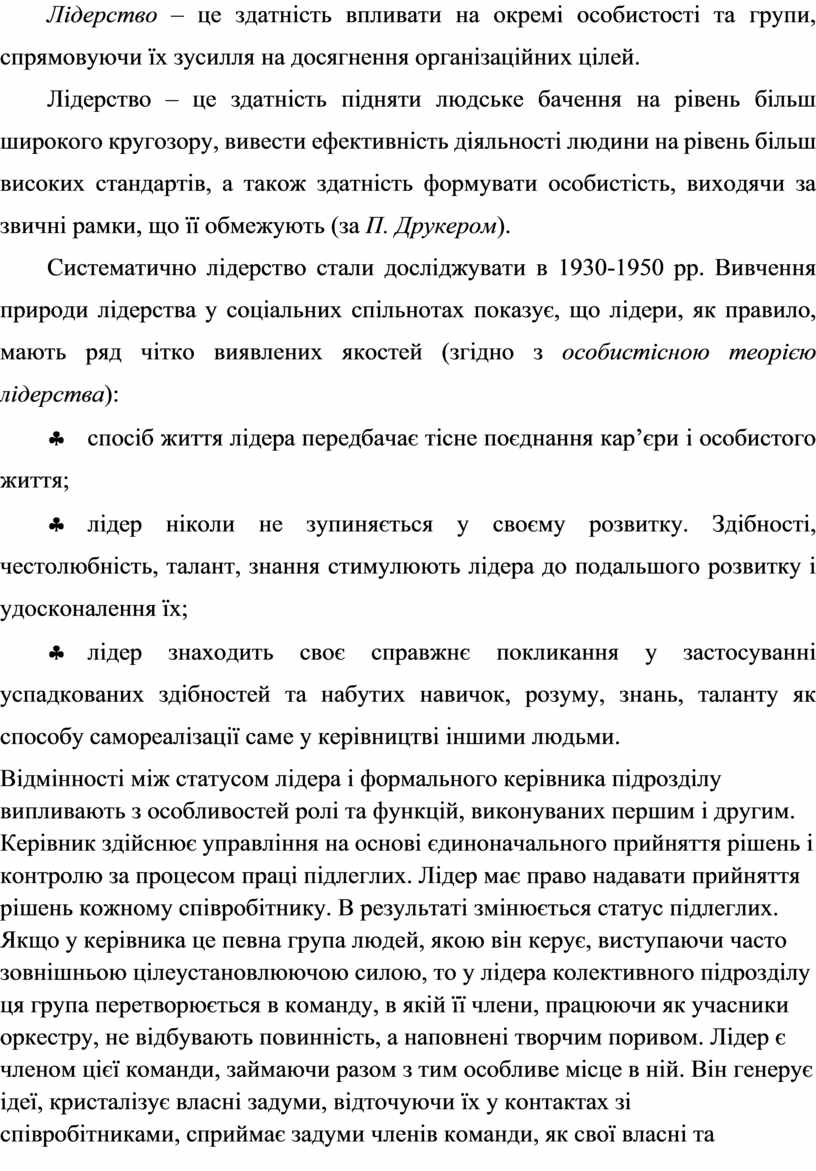 Лідерство – це здатність впливати на окремі особистості та групи, спрямовуючи їх зусилля на досягнення організаційних цілей.

Лідерство – це здатність підняти людське бачення на рівень більш широкого кругозору, вивести ефективність діяльності людини на рівень більш високих стандартів, а також здатність формувати особистість, виходячи за звичні рамки, що її обмежують (за П. Друкером).

Систематично лідерство стали досліджувати в 1930-1950 рр. Вивчення природи лідерства у соціальних спільнотах показує, що лідери, як правило, мають ряд чітко виявлених якостей (згідно з особистісною теорією лідерства):

♣ спосіб життя лідера передбачає тісне поєднання кар’єри і особистого життя;

♣ лідер ніколи не зупиняється у своєму розвитку. Здібності, честолюбність, талант, знання стимулюють лідера до подальшого розвитку і удосконалення їх;

♣ лідер знаходить своє справжнє покликання у застосуванні успадкованих здібностей та набутих навичок, розуму, знань, таланту як способу самореалізації саме у керівництві іншими людьми.

Відмінності між статусом лідера і формального керівника підрозділу випливають з особливостей ролі та функцій, виконуваних першим і другим. Керівник здійснює управління на основі єдиноначального прийняття рішень і контролю за процесом праці підлеглих. Лідер має право надавати прийняття рішень кожному співробітнику. В результаті змінюється статус підлеглих. Якщо у керівника це певна група людей, якою він керує, виступаючи часто зовнішньою цілеустановлюючою силою, то у лідера колективного підрозділу ця група перетворюється в команду, в якій її члени, працюючи як учасники оркестру, не відбувають повинність, а наповнені творчим поривом. Лідер є членом цієї команди, займаючи разом з тим особливе місце в ній. Він генерує ідеї, кристалізує власні задуми, відточуючи їх у контактах зі співробітниками, сприймає задуми членів команди, як свої власні та